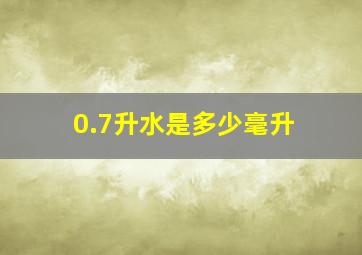 0.7升水是多少毫升